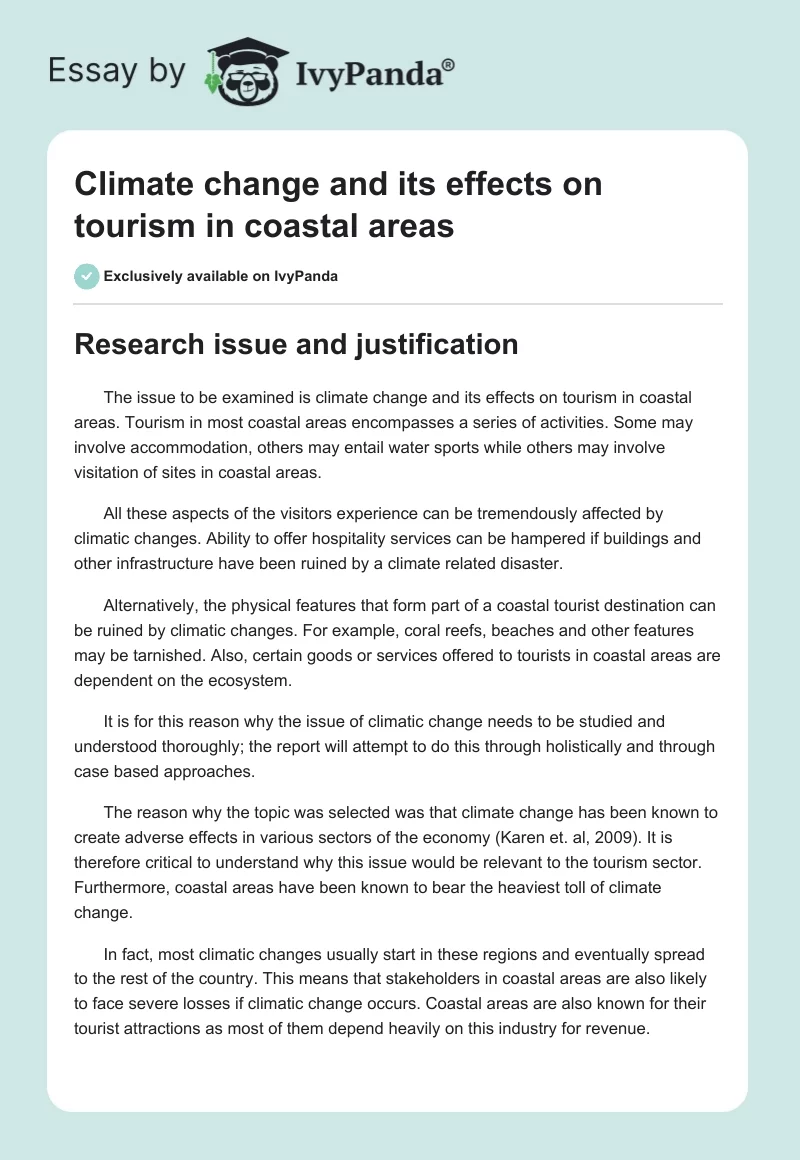 Essay by IvyPanda®

Climate change and its effects on tourism in coastal areas

Exclusively available on IvyPanda

Research issue and justification

The issue to be examined is climate change and its effects on tourism in coastal areas. Tourism in most coastal areas encompasses a series of activities. Some may involve accommodation, others may entail water sports while others may involve visitation of sites in coastal areas.

All these aspects of the visitors experience can be tremendously affected by climatic changes. Ability to offer hospitality services can be hampered if buildings and other infrastructure have been ruined by a climate related disaster.

Alternatively, the physical features that form part of a coastal tourist destination can be ruined by climatic changes. For example, coral reefs, beaches and other features may be tarnished. Also, certain goods or services offered to tourists in coastal areas are dependent on the ecosystem.

It is for this reason why the issue of climatic change needs to be studied and understood thoroughly; the report will attempt to do this through holistically and through case based approaches.

The reason why the topic was selected was that climate change has been known to create adverse effects in various sectors of the economy (Karen et. al, 2009). It is therefore critical to understand why this issue would be relevant to the tourism sector. Furthermore, coastal areas have been known to bear the heaviest toll of climate change.

In fact, most climatic changes usually start in these regions and eventually spread to the rest of the country. This means that stakeholders in coastal areas are also likely to face severe losses if climatic change occurs. Coastal areas are also known for their tourist attractions as most of them depend heavily on this industry for revenue.